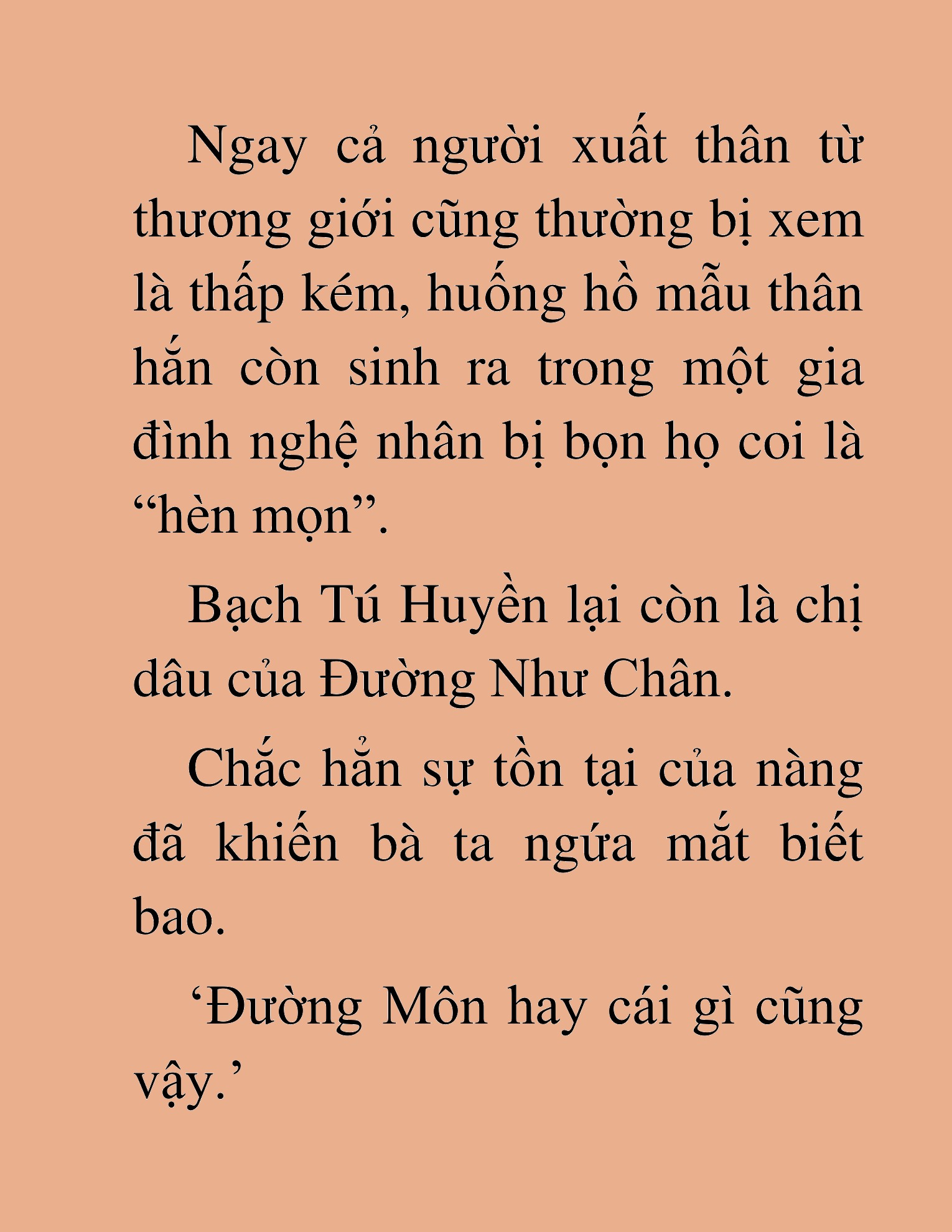 Ngay cả người xuất thân từ thương giới cũng thường bị xem là thấp kém, huống hồ mẫu thân hắn còn sinh ra trong một gia đình nghệ nhân bị bọn họ coi là “hèn mọn”.

Bạch Tú Huyền lại còn là chị dâu của Đường Như Chân.

Chắc hẳn sự tồn tại của nàng đã khiến bà ta ngứa mắt biết bao.

‘Đường Môn hay cái gì cũng vậy.’